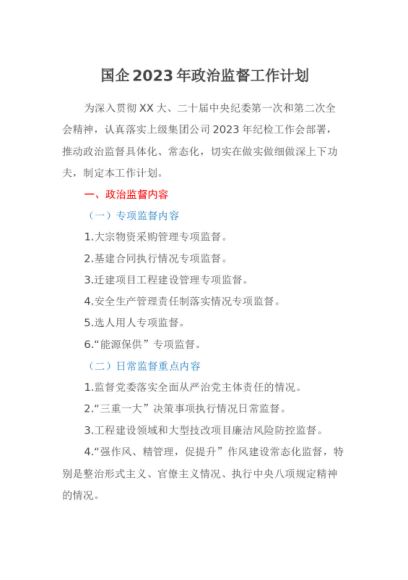 国企2023年政治监督工作计划

为深入贯彻XX大、二十届中央纪委第一次和第二次全会精神，认真落实上级集团公司2023年纪检工作会部署，推动政治监督具体化、常态化，切实在做实做细做深上下功夫，制定本工作计划。

一、政治监督内容

（一）专项监督内容

1.大宗物资采购管理专项监督。

2.基建合同执行情况专项监督。

3.迁建项目工程建设管理专项监督。

4.安全生产管理责任制落实情况专项监督。

5.选人用人专项监督。

6.“能源保供”专项监督。

（二）日常监督重点内容

1.监督党委落实全面从严治党主体责任的情况。

2.“三重一大”决策事项执行情况日常监督。

3.工程建设领域和大型技改项目廉洁风险防控监督。

4.“强作风、精管理，促提升”作风建设常态化监督，特别是整治形式主义、官僚主义情况、执行中央八项规定精神的情况。